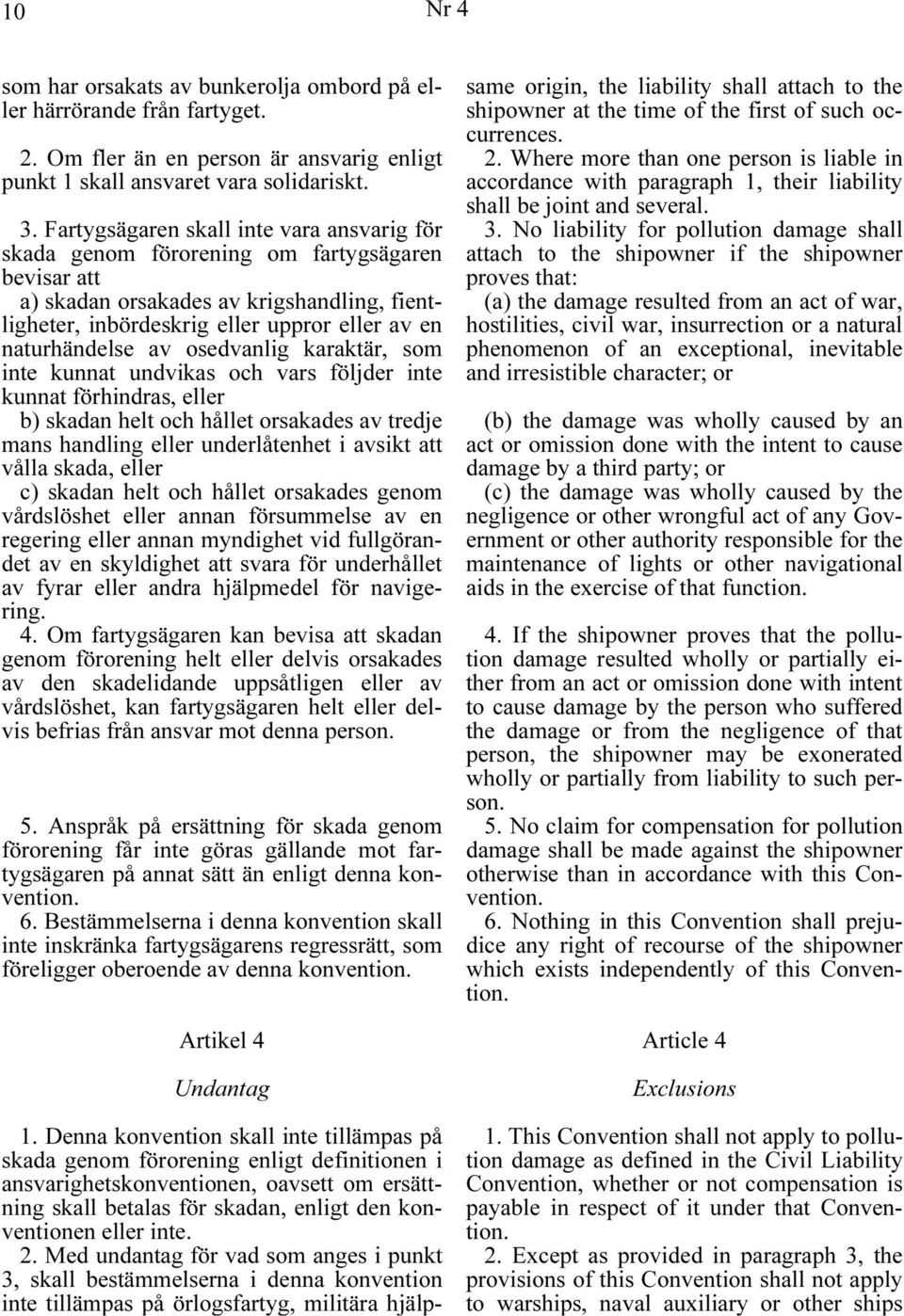 10

Nr 4

som har orsakats av bunkerolja ombord på eller härrörande från fartyget.

2. Om fler än en person är ansvarig enligt punkt 1 skall ansvaret vara solidariskt.

3. Fartygsägaren skall inte vara ansvarig för skada genom förorening om fartygsägaren bevisar att

a) skadan orsakades av krigshandling, fientligheter, inbördeskrig eller uppror eller av en naturhändelse av osedvanlig karaktär, som inte kunnat undvikas och vars följder inte kunnat förhindras, eller

b) skadan helt och hållet orsakades av tredje mans handling eller underlåtenhet i avsikt att vålla skada, eller

c) skadan helt och hållet orsakades genom vårdslöshet eller annan försummelse av en regering eller annan myndighet vid fullgörandet av en skyldighet att svara för underhållet av fyrar eller andra hjälpmedel för navigering.

4. Om fartygsägaren kan bevisa att skadan genom förorening helt eller delvis orsakades av den skadelidande uppsåtligen eller av vårdslöshet, kan fartygsägaren helt eller delvis befrias från ansvar mot denna person.

5. Anspråk på ersättning för skada genom förorening får inte göras gällande mot fartygsägaren på annat sätt än enligt denna konvention.

6. Bestämmelserna i denna konvention skall inte inskränka fartygsägarens regressrätt, som föreligger oberoende av denna konvention.

Artikel 4

Undantag

1. Denna konvention skall inte tillämpas på skada genom förorening enligt definitionen i ansvarighetskonventionen, oavsett om ersättning skall betalas för skadan, enligt den konventionen eller inte.

2. Med undantag för vad som anges i punkt 3, skall bestämmelserna i denna konvention inte tillämpas på örlogsfartyg, militära hjälp-

same origin, the liability shall attach to the shipowner at the time of the first of such occurrences.

2. Where more than one person is liable in accordance with paragraph 1, their liability shall be joint and several.

3. No liability for pollution damage shall attach to the shipowner if the shipowner proves that:

(a) the damage resulted from an act of war, hostilities, civil war, insurrection or a natural phenomenon of an exceptional, inevitable and irresistible character; or

(b) the damage was wholly caused by an act or omission done with the intent to cause damage by a third party; or

(c) the damage was wholly caused by the negligence or other wrongful act of any Government or other authority responsible for the maintenance of lights or other navigational aids in the exercise of that function.

4. If the shipowner proves that the pollution damage resulted wholly or partially either from an act or omission done with intent to cause damage by the person who suffered the damage or from the negligence of that person, the shipowner may be exonerated wholly or partially from liability to such person.

5. No claim for compensation for pollution damage shall be made against the shipowner otherwise than in accordance with this Convention.

6. Nothing in this Convention shall prejudice any right of recourse of the shipowner which exists independently of this Convention.

Article 4

Exclusions

1. This Convention shall not apply to pollution damage as defined in the Civil Liability Convention, whether or not compensation is payable in respect of it under that Convention.

2. Except as provided in paragraph 3, the provisions of this Convention shall not apply to warships, naval auxiliary or other ships